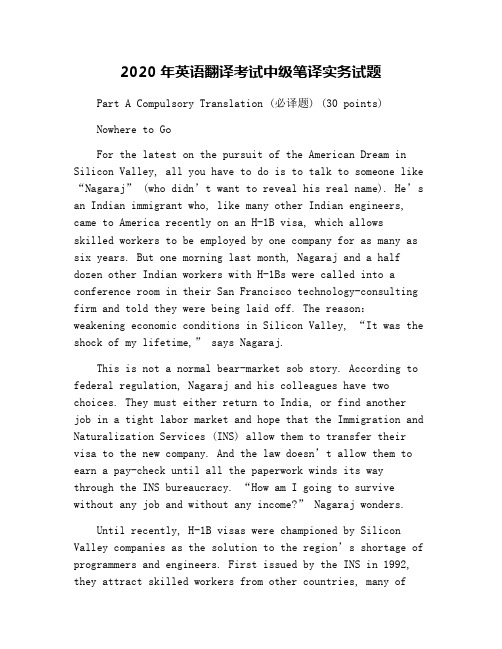 2020 年英语翻译考试中级笔译实务试题

Part A Compulsory Translation (必译题) (30 points)

Nowhere to Go

For the latest on the pursuit of the American Dream in Silicon Valley, all you have to do is to talk to someone like “Nagaraj” (who didn’t want to reveal his real name). He’s an Indian immigrant who, like many other Indian engineers, came to America recently on an H-1B visa, which allows skilled workers to be employed by one company for as many as six years. But one morning last month, Nagaraj and a half dozen other Indian workers with H-1Bs were called into a conference room in their San Francisco technology-consulting firm and told they were being laid off. The reason: weakening economic conditions in Silicon Valley, “It was the shock of my lifetime,” says Nagaraj.

This is not a normal bear-market sob story. According to federal regulation, Nagaraj and his colleagues have two choices. They must either return to India, or find another job in a tight labor market and hope that the Immigration and Naturalization Services (INS) allow them to transfer their visa to the new company. And the law doesn’t allow them to earn a pay-check until all the paperwork winds its way through the INS bureaucracy. “How am I going to survive without any job and without any income?” Nagaraj wonders.

Until recently, H-1B visas were championed by Silicon Valley companies as the solution to the region’s shortage of programmers and engineers. First issued by the INS in 1992, they attract skilled workers from other countries, many of